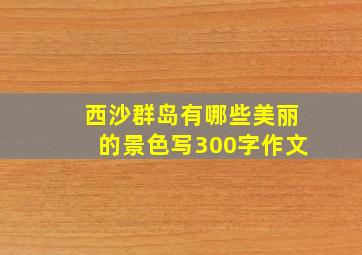 西沙群岛有哪些美丽的景色写300字作文